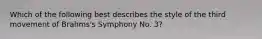 Which of the following best describes the style of the third movement of Brahms's Symphony No. 3?